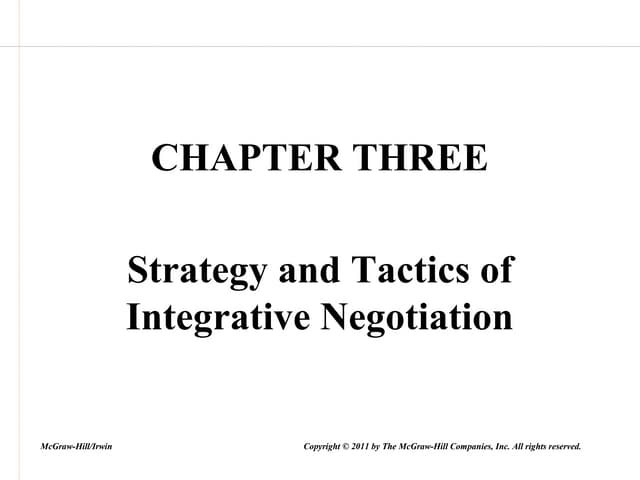 CHAPTER THREE

Strategy and Tactics of Integrative Negotiation

McGraw-Hill/Irwin

Copyright © 2011 by The McGraw-Hill Companies, Inc. All rights reserved.